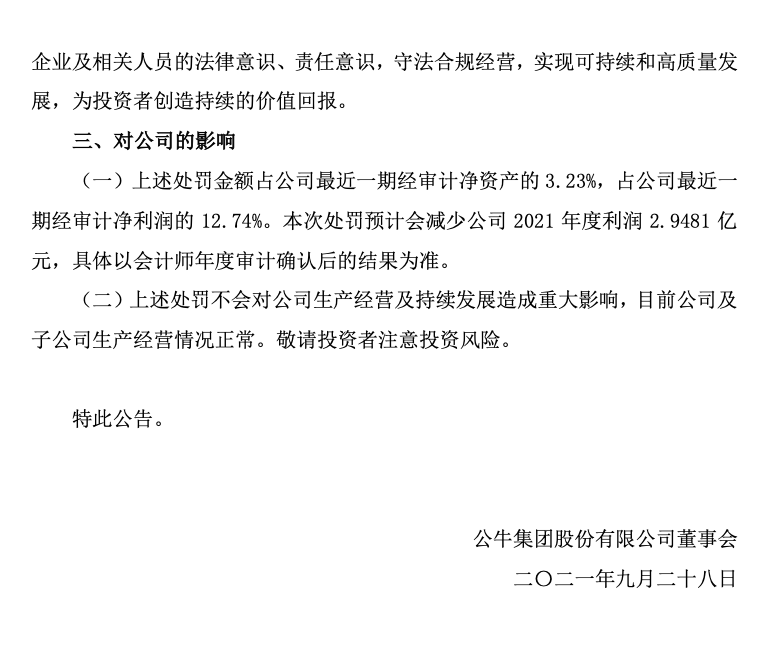 企业及相关人员的法律意识、责任意识，守法合规经营，实现可持续和高质量发展，为投资者创造持续的价值回报。

三、对公司的影响

（一）上述处罚金额占公司最近一期经审计净资产的 3.23%，占公司最近一期经审计净利润的 12.74%。本次处罚预计会减少公司 2021 年度利润 2.9481 亿元，具体以会计师年度审计确认后的结果为准。

（二）上述处罚不会对公司生产经营及持续发展造成重大影响，目前公司及子公司生产经营情况正常。敬请投资者注意投资风险。

特此公告。

公牛集团股份有限公司董事会

二〇二一年九月二十八日